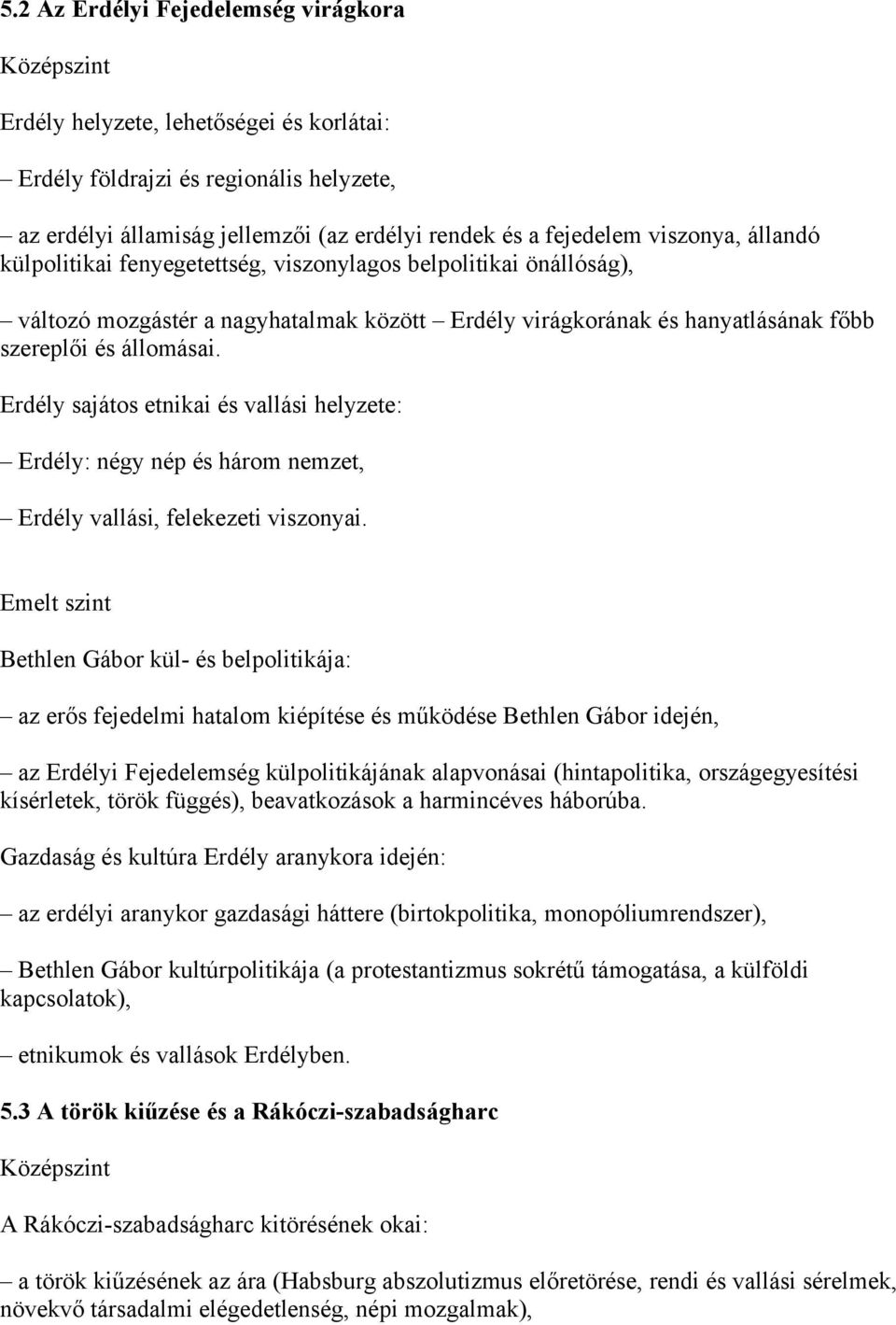 5.2 Az Erdélyi Fejedelemség virágkora

Középszint

Erdély helyzete, lehetőségei és korlátai:

– Erdély földrajzi és regionális helyzete,

– az erdélyi államiság jellemzői (az erdélyi rendek és a fejedelem viszonya, állandó külpolitikai fenyegetettség, viszonylagos belpolitikai önállóság),

– változó mozgástér a nagyhatalmak között – Erdély virágkorának és hanyatlásának főbb szereplői és állomásai.

Erdély sajátos etnikai és vallási helyzete:

– Erdély: négy nép és három nemzet,

– Erdély vallási, felekezeti viszonyai.

Emelt szint

Bethlen Gábor kül- és belpolitikája:

– az erős fejedelmi hatalom kiépítése és működése Bethlen Gábor idején,

– az Erdélyi Fejedelemség külpolitikájának alapvonásai (hintapolitika, országegyesítési kísérletek, török függés), beavatkozások a harmincéves háborúba.

Gazdaság és kultúra Erdély aranykora idején:

– az erdélyi aranykor gazdasági háttere (birtokpolitika, monopóliumrendszer),

– Bethlen Gábor kultúrpolitikája (a protestantizmus sokrétű támogatása, a külföldi kapcsolatok),

– etnikumok és vallások Erdélyben.

5.3 A török kiűzése és a Rákóczi-szabadságharc

Középszint

A Rákóczi-szabadságharc kitörésének okai:

– a török kiűzésének az ára (Habsburg abszolutizmus előretörése, rendi és vallási sérelmek, növekvő társadalmi elégedetlenség, népi mozgalmak),